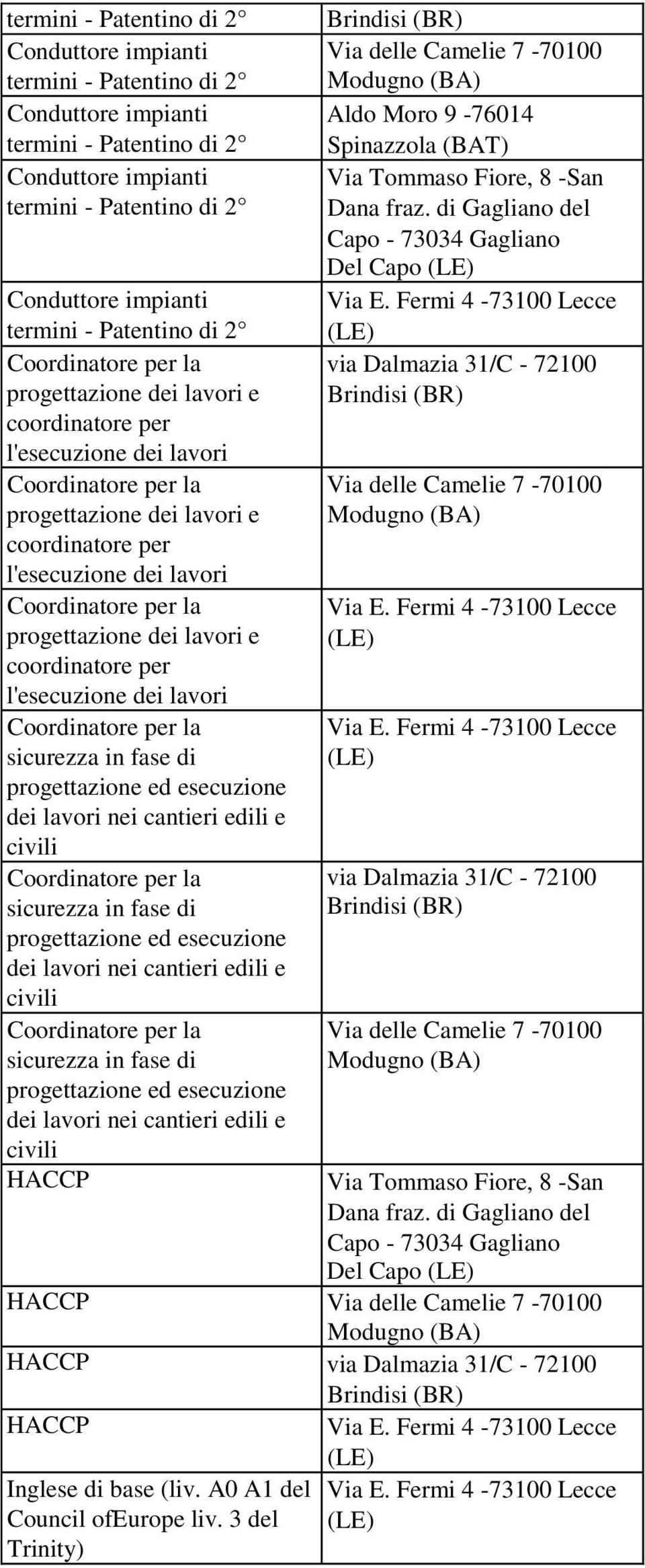 | | |
|---|---|
| termini - Patentino di 2° | Brindisi (BR) |
| Conduttore impianti termini - Patentino di 2° | Via delle Camelie 7 -70100 Modugno (BA) |
| Conduttore impianti termini - Patentino di 2° | Aldo Moro 9 -76014 Spinazzola (BAT) |
| Conduttore impianti termini - Patentino di 2° | Via Tommaso Fiore, 8 -San Dana fraz. di Gagliano del Capo - 73034 Gagliano Del Capo (LE) |
| Conduttore impianti termini - Patentino di 2° | Via E. Fermi 4 -73100 Lecce (LE) |
| Coordinatore per la progettazione dei lavori e coordinatore per l'esecuzione dei lavori | via Dalmazia 31/C - 72100 Brindisi (BR) |
| Coordinatore per la progettazione dei lavori e coordinatore per l'esecuzione dei lavori | Via delle Camelie 7 -70100 Modugno (BA) |
| Coordinatore per la progettazione dei lavori e coordinatore per l'esecuzione dei lavori | Via E. Fermi 4 -73100 Lecce (LE) |
| Coordinatore per la sicurezza in fase di progettazione ed esecuzione dei lavori nei cantieri edili e civili | Via E. Fermi 4 -73100 Lecce (LE) |
| Coordinatore per la sicurezza in fase di progettazione ed esecuzione dei lavori nei cantieri edili e civili | via Dalmazia 31/C - 72100 Brindisi (BR) |
| Coordinatore per la sicurezza in fase di progettazione ed esecuzione dei lavori nei cantieri edili e civili | Via delle Camelie 7 -70100 Modugno (BA) |
| HACCP | Via Tommaso Fiore, 8 -San Dana fraz. di Gagliano del Capo - 73034 Gagliano Del Capo (LE) |
| HACCP | Via delle Camelie 7 -70100 Modugno (BA) |
| HACCP | via Dalmazia 31/C - 72100 Brindisi (BR) |
| HACCP | Via E. Fermi 4 -73100 Lecce (LE) |
| Inglese di base (liv. A0 A1 del Council ofEurope liv. 3 del Trinity) | Via E. Fermi 4 -73100 Lecce (LE) |